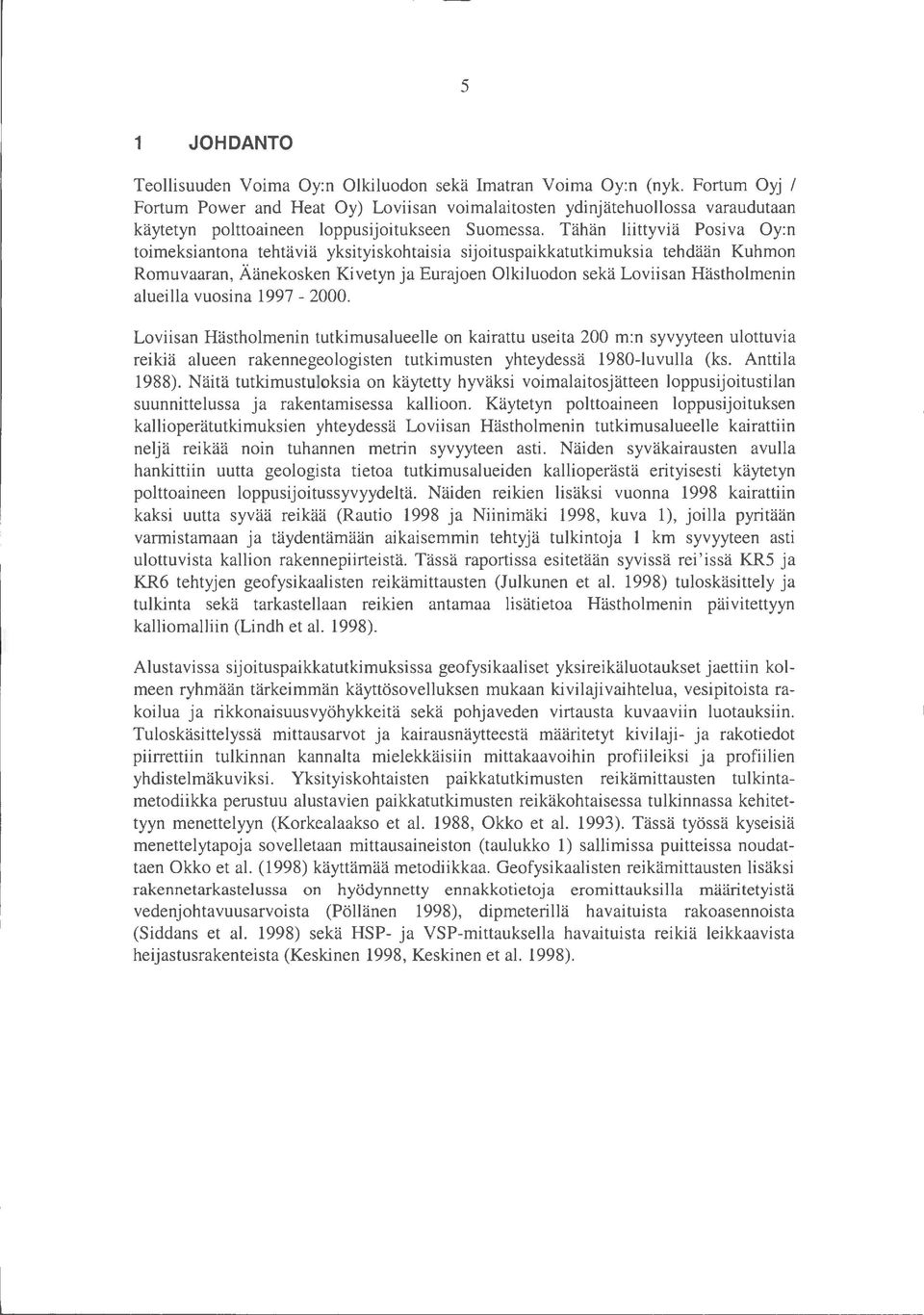 5

1 JOHDANTO

Teollisuuden Voima Oy:n Olkiluodon sekä Imatran Voima Oy:n (nyk. Fortum Oyj / Fortum Power and Heat Oy) Loviisan voimalaitosten ydinjätehuollossa varaudutaan käytetyn polttoaineen loppusijoitukseen Suomessa. Tähän liittyviä Posiva Oy:n toimeksiantona tehtäviä yksityiskohtaisia sijoituspaikkatutkimuksia tehdään Kuhmon Romuvaaran, Äänekosken Kivetyn ja Eurajoen Olkiluodon sekä Loviisan Hästholmenin alueilla vuosina 1997 - 2000.

Loviisan Hästholmenin tutkimusalueelle on kairattu useita 200 m:n syvyyteen ulottuvia reikiä alueen rakennegeologisten tutkimusten yhteydessä 1980-luvulla (ks. Anttila 1988). Näitä tutkimustuloksia on käytetty hyväksi voimalaitosjätteen loppusijoitustilan suunnittelussa ja rakentamisessa kallioon. Käytetyn polttoaineen loppusijoituksen kallioperätutkimuksien yhteydessä Loviisan Hästholmenin tutkimusalueelle kairattiin neljä reikää noin tuhannen metrin syvyyteen asti. Näiden syväkairausten avulla hankittiin uutta geologista tietoa tutkimusalueiden kallioperästä erityisesti käytetyn polttoaineen loppusijoitussyvyydeltä. Näiden reikien lisäksi vuonna 1998 kairattiin kaksi uutta syvää reikää (Rautio 1998 ja Niinimäki 1998, kuva 1), joilla pyritään varmistamaan ja täydentämään aikaisemmin tehtyjä tulkintoja 1 km syvyyteen asti ulottuvista kallion rakennepiirteistä. Tässä raportissa esitetään syvissä rei'issä KR5 ja KR6 tehtyjen geofysikaalisten reikämittausten (Julkunen et al. 1998) tuloskäsittely ja tulkinta sekä tarkastellaan reikien antamaa lisätietoa Hästholmenin päivitettyyn kalliomalliin (Lindh et al. 1998).

Alustavissa sijoituspaikkatutkimuksissa geofysikaaliset yksireikäluotaukset jaettiin kolmeen ryhmään tärkeimmän käyttösovelluksen mukaan kivilajivaihtelua, vesipitoista rakoilua ja rikkonaisuusvyöhykkeitä sekä pohjaveden virtausta kuvaaviin luotauksiin. Tuloskäsittelyssä mittausarvot ja kairausnäytteestä määritetyt kivilaji- ja rakotiedot piirrettiin tulkinnan kannalta mielekkäisiin mittakaavoihin profiileiksi ja profiilien yhdistelmäkuviksi. Yksityiskohtaisten paikkatutkimusten reikämittausten tulkintametodiikka perustuu alustavien paikkatutkimusten reikäkohtaisessa tulkinnassa kehitettyyn menettelyyn (Korkealaakso et al. 1988, Okko et al. 1993). Tässä työssä kyseisiä menettelytapoja sovelletaan mittausaineiston (taulukko 1) sallimissa puitteissa noudattaen Okko et al. (1998) käyttämää metodiikkaa. Geofysikaalisten reikämittausten lisäksi rakennetarkastelussa on hyödynnetty ennakkotietoja eromittauksilla määritetyistä vedenjohtavuusarvoista (Pöllänen 1998), dipmeterillä havaituista rakoasennoista (Siddans et al. 1998) sekä HSP- ja VSP-mittauksella havaituista reikiä leikkaavista heijastusrakenteista (Keskinen 1998, Keskinen et al. 1998).